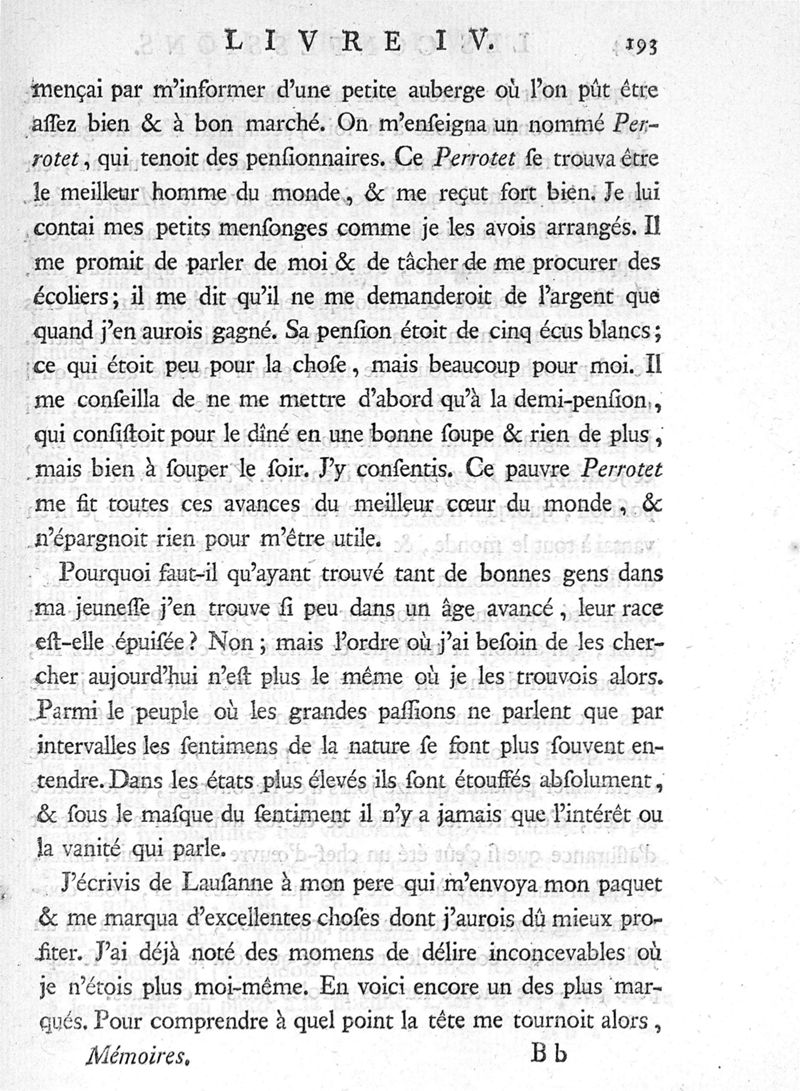 LIVRE IV. 193

mençai par m'informer d'une petite auberge où l'on pût être aſſez bien & à bon marché. On m'enſeigna un nommé Perrotet, qui tenoit des penſionnaires. Ce Perrotet ſe trouva être le meilleur homme du monde, & me reçut fort bien. Je lui contai mes petits menſonges comme je les avois arrangés. Il me promit de parler de moi & de tâcher de me procurer des écoliers; il me dit qu'il ne me demanderoit de l'argent que quand j'en aurois gagné. Sa penſion étoit de cinq écus blancs; ce qui étoit peu pour la choſe, mais beaucoup pour moi. Il me conſeilla de ne me mettre d'abord qu'à la demi-penſion, qui conſiſtoit pour le dîné en une bonne ſoupe & rien de plus, mais bien à ſouper le ſoir. J'y conſentis. Ce pauvre Perrotet me fit toutes ces avances du meilleur cœur du monde, & n'épargnoit rien pour m'être utile.

Pourquoi faut-il qu'ayant trouvé tant de bonnes gens dans ma jeuneſſe j'en trouve ſi peu dans un âge avancé, leur race eſt-elle épuiſée? Non; mais l'ordre où j'ai beſoin de les chercher aujourd'hui n'eſt plus le même où je les trouvois alors. Parmi le peuple où les grandes paſſions ne parlent que par intervalles les ſentimens de la nature ſe font plus ſouvent entendre. Dans les états plus élevés ils ſont étouffés abſolument, & ſous le maſque du ſentiment il n'y a jamais que l'intérêt ou la vanité qui parle.

J'écrivis de Lauſanne à mon pere qui m'envoya mon paquet & me marqua d'excellentes choſes dont j'aurois dû mieux profiter. J'ai déjà noté des momens de délire inconcevables où je n'étois plus moi-même. En voici encore un des plus marqués. Pour comprendre à quel point la tête me tournoit alors,

Mémoires. Bb